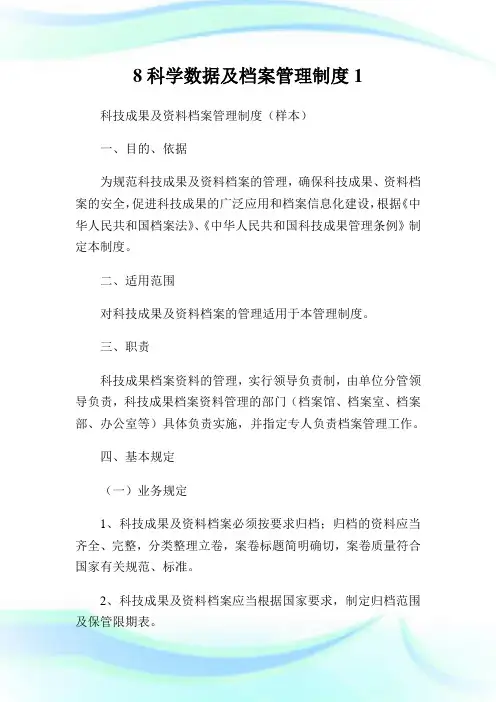 8 科学数据及档案管理制度 1

科技成果及资料档案管理制度（样本）

一、目的、依据

为规范科技成果及资料档案的管理，确保科技成果、资料档案的安全，促进科技成果的广泛应用和档案信息化建设，根据《中华人民共和国档案法》、《中华人民共和国科技成果管理条例》制定本制度。

二、适用范围

对科技成果及资料档案的管理适用于本管理制度。

三、职责

科技成果档案资料的管理，实行领导负责制，由单位分管领导负责，科技成果档案资料管理的部门（档案馆、档案室、档案部、办公室等）具体负责实施，并指定专人负责档案管理工作。

四、基本规定

（一）业务规定

1、科技成果及资料档案必须按要求归档；归档的资料应当齐全、完整，分类整理立卷，案卷标题简明确切，案卷质量符合国家有关规范、标准。

2、科技成果及资料档案应当根据国家要求，制定归档范围及保管限期表。